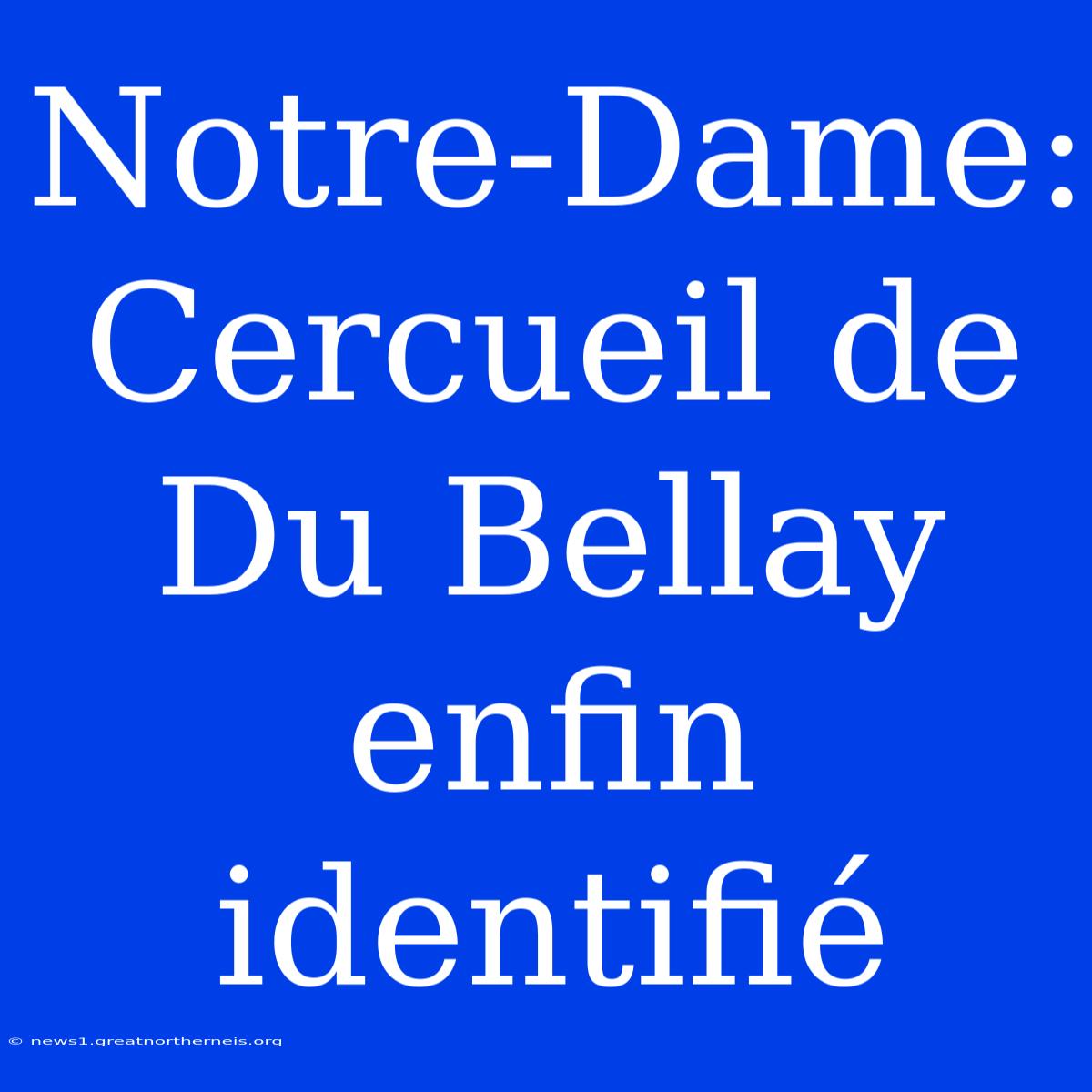 Notre-Dame: Cercueil de Du Bellay enfin identifié

© news1.greatnortherneis.org